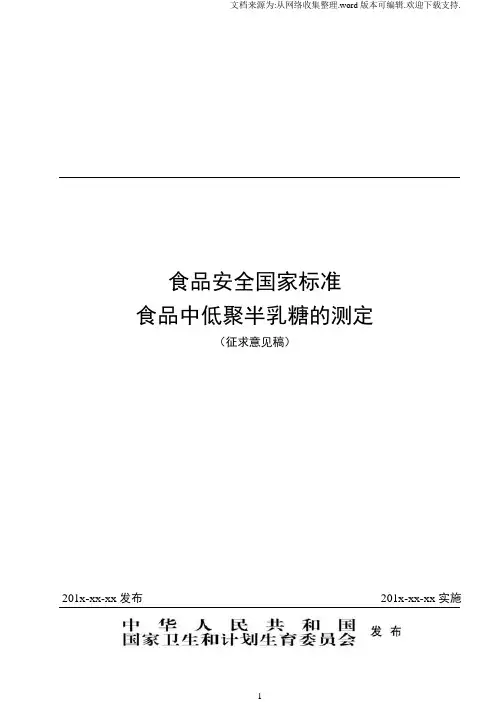 文档来源为:从网络收集整理.word版本可编辑.欢迎下载支持.

食品安全国家标准

食品中低聚半乳糖的测定

（征求意见稿）

201x-xx-xx发布

201x-xx-xx实施

中华人民共和国
国家卫生和计划生育委员会

发布

1